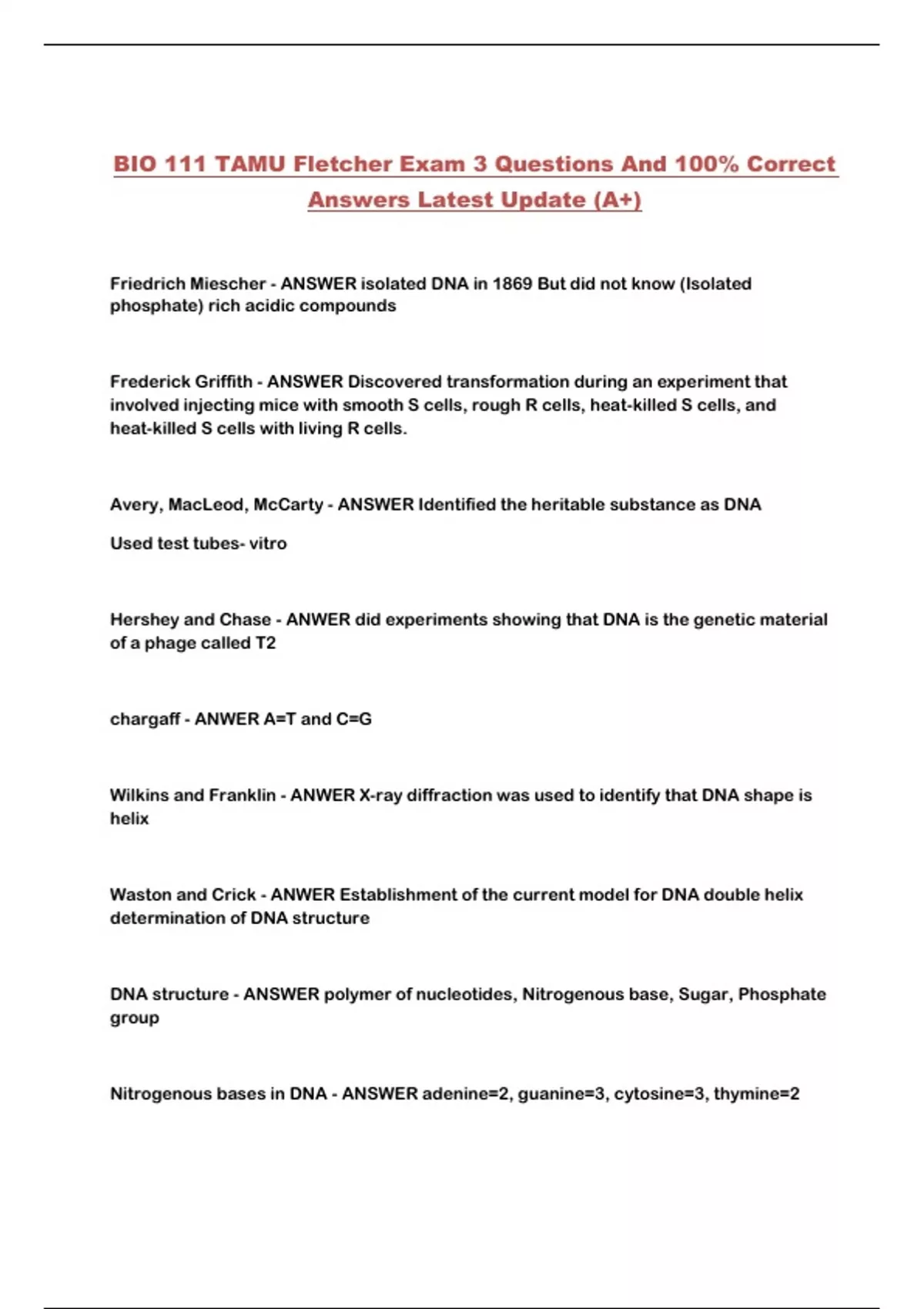 BIO 111 TAMU Fletcher Exam 3 Questions And 100% Correct Answers Latest Update (A+)

Friedrich Miescher - ANSWER isolated DNA in 1869 But did not know (Isolated phosphate) rich acidic compounds

Frederick Griffith - ANSWER Discovered transformation during an experiment that involved injecting mice with smooth S cells, rough R cells, heat-killed S cells, and heat-killed S cells with living R cells.

Avery, MacLeod, McCarty - ANSWER Identified the heritable substance as DNA

Used test tubes- vitro

Hershey and Chase - ANWER did experiments showing that DNA is the genetic material of a phage called T2

chargaff - ANWER A=T and C=G

Wilkins and Franklin - ANWER X-ray diffraction was used to identify that DNA shape is helix

Waston and Crick - ANWER Establishment of the current model for DNA double helix determination of DNA structure

DNA structure - ANSWER polymer of nucleotides, Nitrogenous base, Sugar, Phosphate group

Nitrogenous bases in DNA - ANSWER adenine=2, guanine=3, cytosine=3, thymine=2